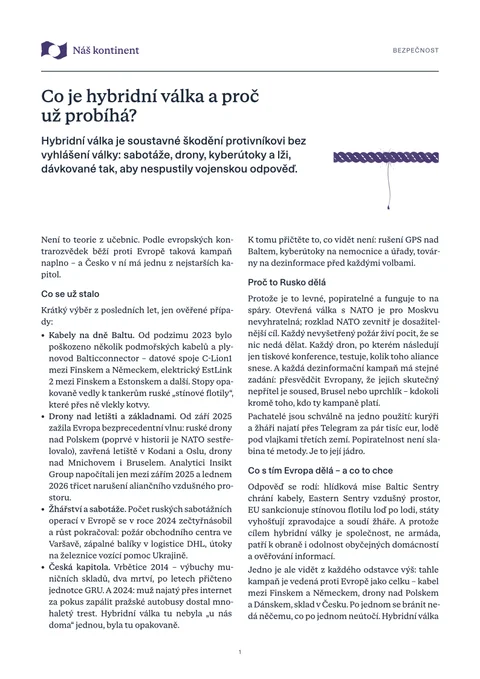 Náš kontinent

BEZPEČNOST

Co je hybridní válka a proč už probíhá?

Hybridní válka je soustavné škodění protivníkovi bez vyhlášení války: sabotáže, drony, kyberútoky a lži, dávkované tak, aby nespustily vojenskou odpověď.

Není to teorie z učebnic. Podle evropských kontrarozvědek běží proti Evropě taková kampaň naplno – a Česko v ní má jednu z nejstarších kapitol.

Co se už stalo

Krátký výběr z posledních let, jen ověřené případy:

• Kabely na dně Baltu. Od podzimu 2023 bylo poškozeno několik podmořských kabelů a plynovod Balticconnector – datové spoje C-Lion1 mezi Finskem a Německem, elektrický EstLink 2 mezi Finskem a Estonskem a další. Stopy opakovaně vedly k tankerům ruské „stínové flotily", které přes ně vlekly kotvy.

• Drony nad letišti a základnami. Od září 2025 zažila Evropa bezprecedentní vlnu: ruské drony nad Polskem (poprvé v historii je NATO sestřelovalo), zavřená letiště v Kodani a Oslu, drony nad Mnichovem i Bruselem. Analytici Insikt Group napočítali jen mezi zářím 2025 a lednem 2026 třicet narušení aliančního vzdušného prostoru.

• Žhářství a sabotáže. Počet ruských sabotážních operací v Evropě se v roce 2024 zečtyřnásobil a růst pokračoval: požár obchodního centra ve Varšavě, zápalné balíky v logistice DHL, útoky na železnice vozící pomoc Ukrajině.

• Česká kapitola. Vrbětice 2014 – výbuchy muničních skladů, dva mrtví, po letech přičteno jednotce GRU. A 2024: muž najatý přes internet za pokus zapálit pražské autobusy dostal mnohaletý trest. Hybridní válka tu nebyla „u nás doma" jednou, byla tu opakovaně.

K tomu přičtěte to, co vidět není: rušení GPS nad Baltem, kyberútoky na nemocnice a úřady, továrny na dezinformace před každými volbami.

Proč to Rusko dělá

Protože je to levné, popiratelné a funguje to na spáry. Otevřená válka s NATO je pro Moskvu nevyhratelná; rozklad NATO zevnitř je dosažitelnější cíl. Každý nevyšetřený požár živí pocit, že se nic nedá dělat. Každý dron, po kterém následují jen tiskové konference, testuje, kolik toho aliance snese. A každá dezinformační kampaň má stejné zadání: přesvědčit Evropany, že jejich skutečný nepřítel je soused, Brusel nebo uprchlík – kdokoli kromě toho, kdo ty kampaně platí.

Pachatelé jsou schválně na jedno použití: kurýři a žháři najatí přes Telegram za pár tisíc eur, lodě pod vlajkami třetích zemí. Popiratelnost není slabina té metody. Je to její jádro.

Co s tím Evropa dělá – a co to chce

Odpověď se rodí: hlídková mise Baltic Sentry chrání kabely, Eastern Sentry vzdušný prostor, EU sankcionuje stínovou flotilu loď po lodi, státy vyhošťují zpravodajce a soudí žháře. A protože cílem hybridní války je společnost, ne armáda, patří k obraně i odolnost obyčejných domácností a ověřování informací.

Jedno je ale vidět z každého odstavce výš: tahle kampaň je vedená proti Evropě jako celku – kabel mezi Finskem a Německem, drony nad Polskem a Dánskem, sklad v Česku. Po jednom se bránit nedá něčemu, co po jednom neútočí. Hybridní válka

1